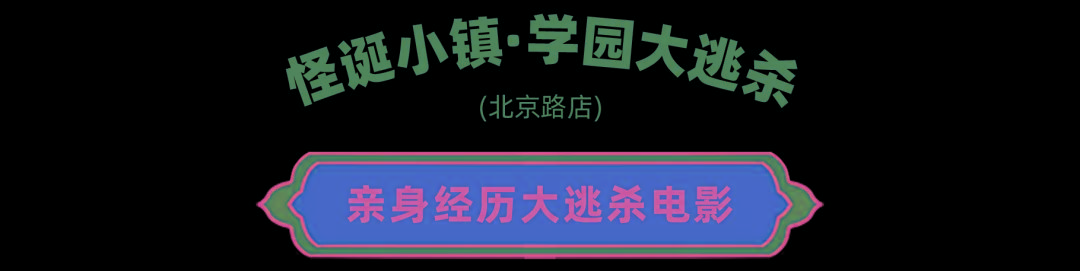 怪诞小镇·学园大逃杀

(北京路店)

亲身经历大逃杀电影